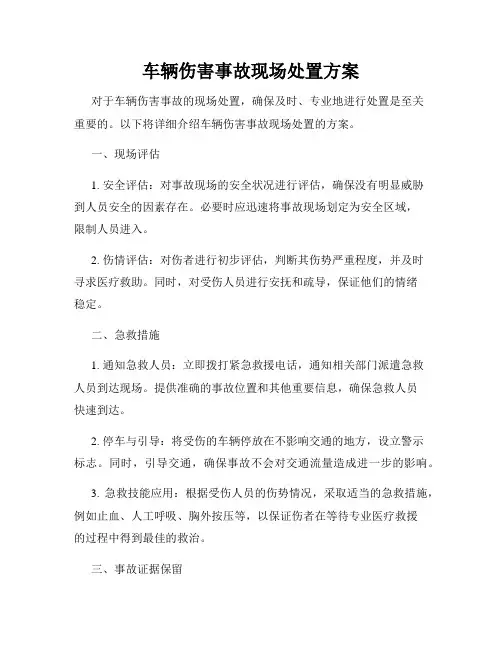 车辆伤害事故现场处置方案

对于车辆伤害事故的现场处置，确保及时、专业地进行处置是至关重要的。以下将详细介绍车辆伤害事故现场处置的方案。

一、现场评估

1. 安全评估：对事故现场的安全状况进行评估，确保没有明显威胁到人员安全的因素存在。必要时应迅速将事故现场划定为安全区域，限制人员进入。

2. 伤情评估：对伤者进行初步评估，判断其伤势严重程度，并及时寻求医疗救助。同时，对受伤人员进行安抚和疏导，保证他们的情绪稳定。

二、急救措施

1. 通知急救人员：立即拨打紧急救援电话，通知相关部门派遣急救人员到达现场。提供准确的事故位置和其他重要信息，确保急救人员快速到达。

2. 停车与引导：将受伤的车辆停放在不影响交通的地方，设立警示标志。同时，引导交通，确保事故不会对交通流量造成进一步的影响。

3. 急救技能应用：根据受伤人员的伤势情况，采取适当的急救措施，例如止血、人工呼吸、胸外按压等，以保证伤者在等待专业医疗救援的过程中得到最佳的救治。

三、事故证据保留